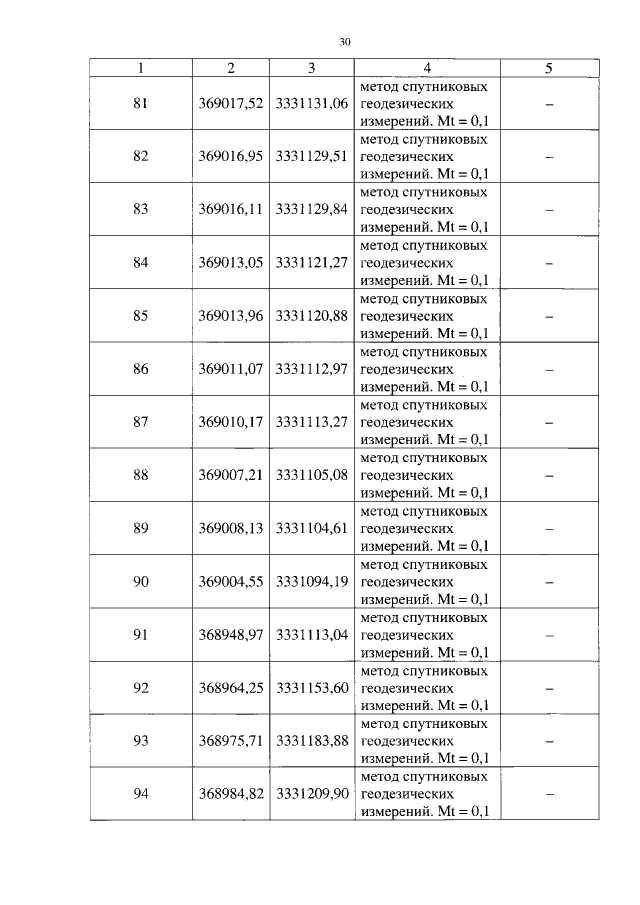 30

| 1 | 2 | 3 | 4 | 5 |
|---|---|---|---|---|
| 81 | 369017,52 | 3331131,06 | метод спутниковых геодезических измерений. Mt = 0,1 | – |
| 82 | 369016,95 | 3331129,51 | метод спутниковых геодезических измерений. Mt = 0,1 | – |
| 83 | 369016,11 | 3331129,84 | метод спутниковых геодезических измерений. Mt = 0,1 | – |
| 84 | 369013,05 | 3331121,27 | метод спутниковых геодезических измерений. Mt = 0,1 | – |
| 85 | 369013,96 | 3331120,88 | метод спутниковых геодезических измерений. Mt = 0,1 | – |
| 86 | 369011,07 | 3331112,97 | метод спутниковых геодезических измерений. Mt = 0,1 | – |
| 87 | 369010,17 | 3331113,27 | метод спутниковых геодезических измерений. Mt = 0,1 | – |
| 88 | 369007,21 | 3331105,08 | метод спутниковых геодезических измерений. Mt = 0,1 | – |
| 89 | 369008,13 | 3331104,61 | метод спутниковых геодезических измерений. Mt = 0,1 | – |
| 90 | 369004,55 | 3331094,19 | метод спутниковых геодезических измерений. Mt = 0,1 | – |
| 91 | 368948,97 | 3331113,04 | метод спутниковых геодезических измерений. Mt = 0,1 | – |
| 92 | 368964,25 | 3331153,60 | метод спутниковых геодезических измерений. Mt = 0,1 | – |
| 93 | 368975,71 | 3331183,88 | метод спутниковых геодезических измерений. Mt = 0,1 | – |
| 94 | 368984,82 | 3331209,90 | метод спутниковых геодезических измерений. Mt = 0,1 | – |